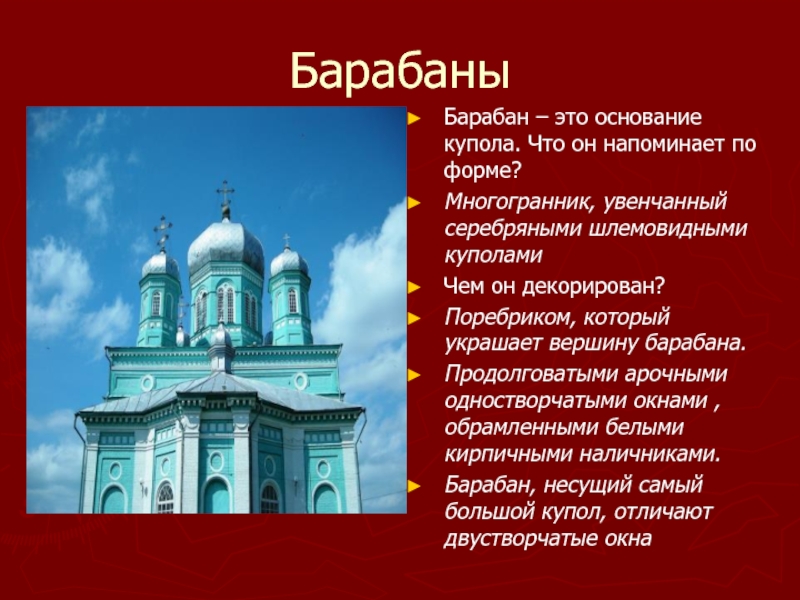 Барабаны

Барабан – это основание купола. Что он напоминает по форме?

Многогранник, увенчанный серебряными шлемовидными куполами

Чем он декорирован?

Поребриком, который украшает вершину барабана.

Продолговатыми арочными одностворчатыми окнами , обрамленными белыми кирпичными наличниками.

Барабан, несущий самый большой купол, отличают двустворчатые окна